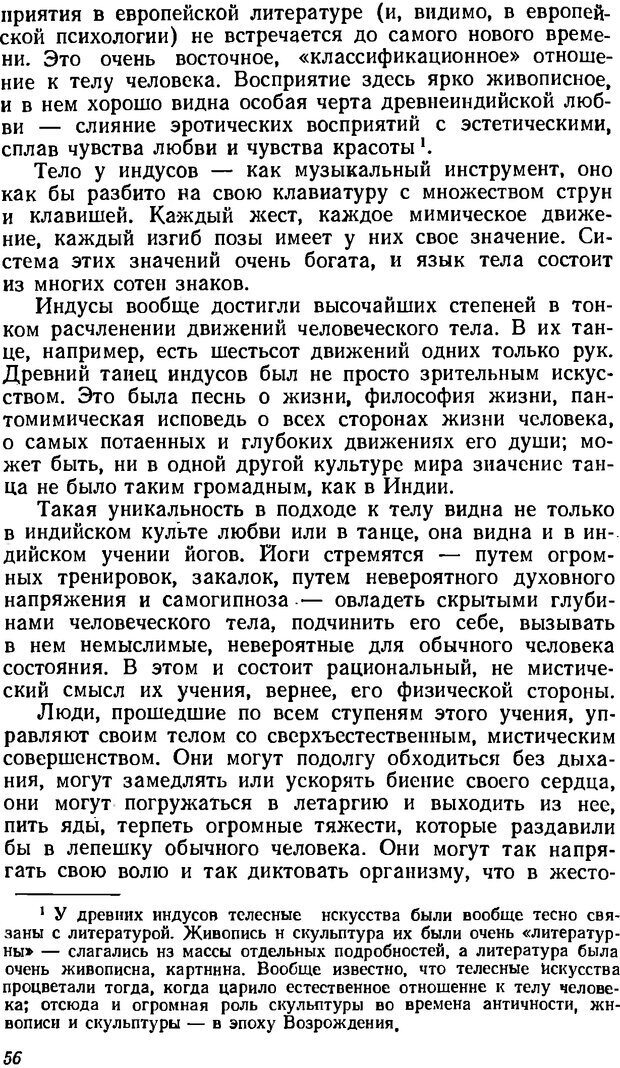 приятия в европейской литературе (и, видимо, в европейской психологии) не встречается до самого нового времени. Это очень восточное, «классификационное» отношение к телу человека. Восприятие здесь ярко живописное, и в нем хорошо видна особая черта древнеиндийской любви — слияние эротических восприятий с эстетическими, сплав чувства любви и чувства красоты $^1$.

Тело у индусов — как музыкальный инструмент, оно как бы разбито на свою клавиатуру с множеством струн и клавишей. Каждый жест, каждое мимическое движение, каждый изгиб позы имеет у них свое значение. Система этих значений очень богата, и язык тела состоит из многих сотен знаков.

Индусы вообще достигли высочайших степеней в тонком расчленении движений человеческого тела. В их танце, например, есть шестьсот движений одних только рук. Древний танец индусов был не просто зрительным искусством. Это была песнь о жизни, философия жизни, пантомимическая исповедь о всех сторонах жизни человека, о самых потаенных и глубоких движениях его души; может быть, ни в одной другой культуре мира значение танца не было таким громадным, как в Индии.

Такая уникальность в подходе к телу видна не только в индийском культе любви или в танце, она видна и в индийском учении йогов. Йоги стремятся — путем огромных тренировок, закалок, путем невероятного духовного напряжения и самогипноза — овладеть скрытыми глубинами человеческого тела, подчинить его себе, вызывать в нем немыслимые, невероятные для обычного человека состояния. В этом и состоит рациональный, не мистический смысл их учения, вернее, его физической стороны.

Люди, прошедшие по всем ступеням этого учения, управляют своим телом со сверхъестественным, мистическим совершенством. Они могут подолгу обходиться без дыхания, могут замедлять или ускорять биение своего сердца, они могут погружаться в летаргию и выходить из нее, пить яды, терпеть огромные тяжести, которые раздавили бы в лепешку обычного человека. Они могут так напрягать свою волю и так диктовать организму, что в жесто-

$^1$ У древних индусов телесные искусства были вообще тесно связаны с литературой. Живопись и скульптура их были очень «литературны» — слагались из массы отдельных подробностей, а литература была очень живописна, картинна. Вообще известно, что телесные искусства процветали тогда, когда царило естественное отношение к телу человека; отсюда и огромная роль скульптуры во времена античности, живописи и скульптуры — в эпоху Возрождения.

56